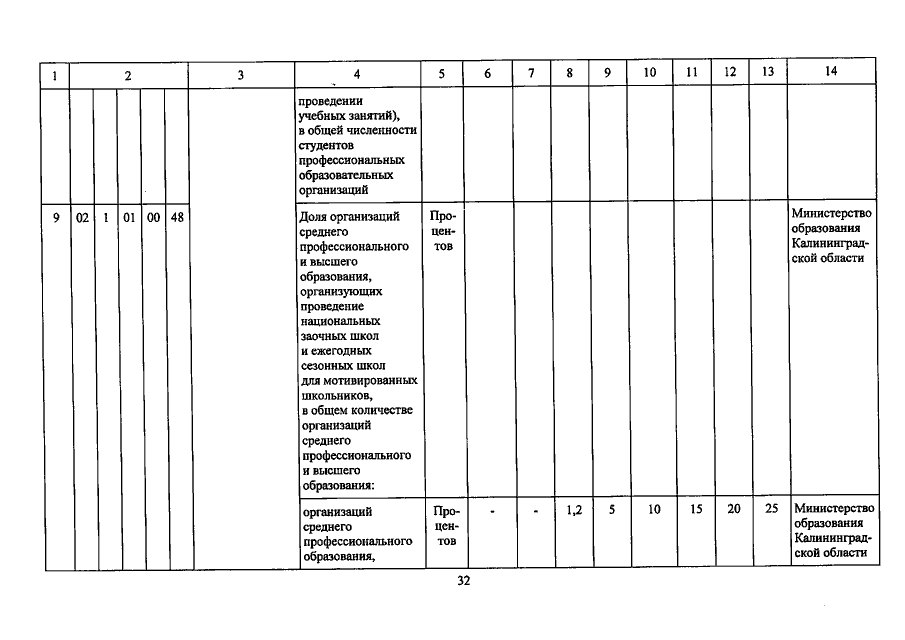 | 1 | 2 | | | | | 3 | 4 | 5 | 6 | 7 | 8 | 9 | 10 | 11 | 12 | 13 | 14 |
|---|---|---|---|---|---|---|---|---|---|---|---|---|---|---|---|---|---|
| | | | | | | | проведении учебных занятий), в общей численности студентов профессиональных образовательных организаций | | | | | | | | | | |
| 9 | 02 | 1 | 01 | 00 | 48 | | Доля организаций среднего профессионального и высшего образования, организующих проведение национальных заочных школ и ежегодных сезонных школ для мотивированных школьников, в общем количестве организаций среднего профессионального и высшего образования: | Процентов | | | | | | | | | Министерство образования Калининградской области |
| | | | | | | | организаций среднего профессионального образования, | Процентов | - | - | 1,2 | 5 | 10 | 15 | 20 | 25 | Министерство образования Калининградской области |

32